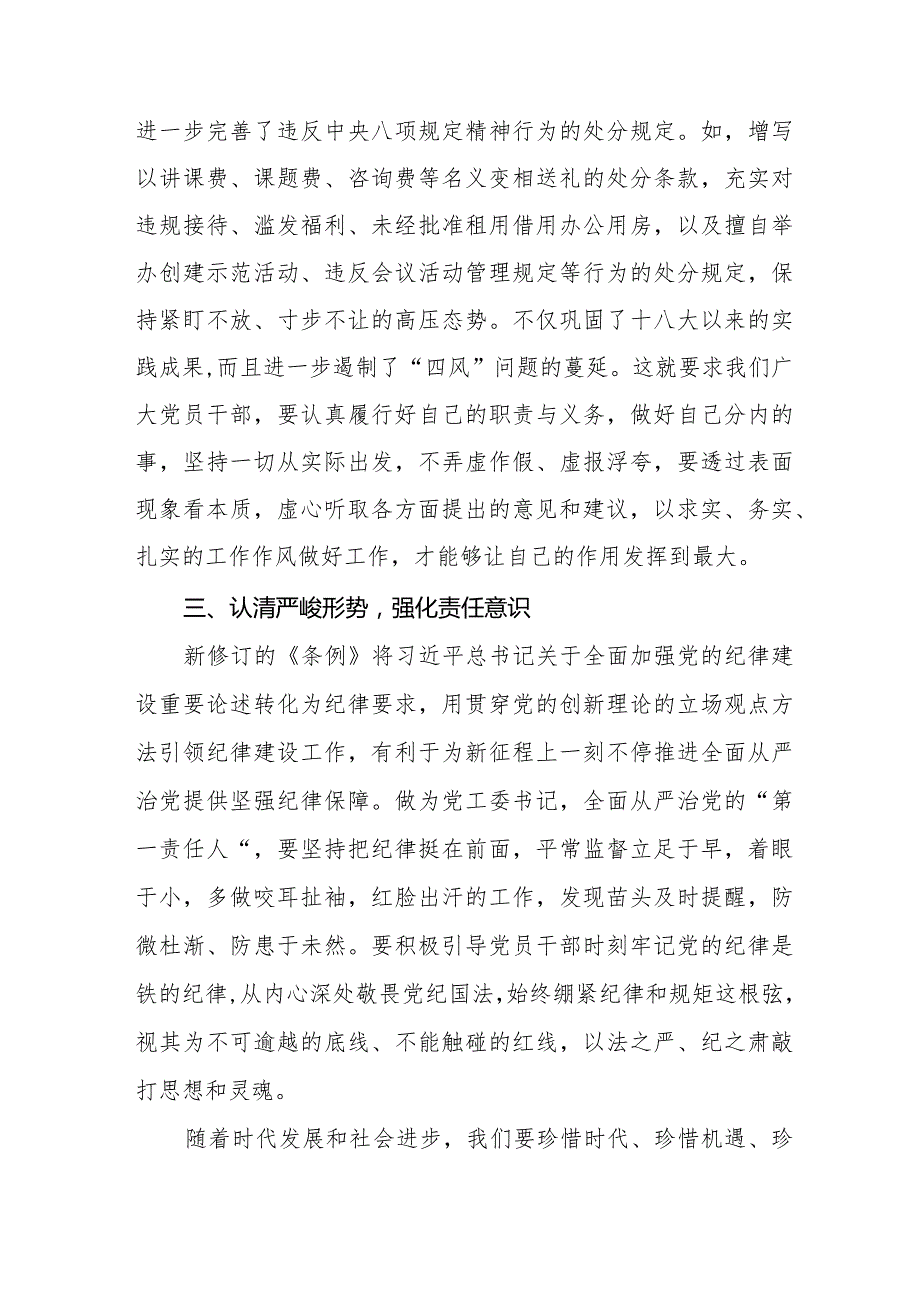 进一步完善了违反中央八项规定精神行为的处分规定。如，增写以讲课费、课题费、咨询费等名义变相送礼的处分条款，充实对违规接待、滥发福利、未经批准租用借用办公用房，以及擅自举办创建示范活动、违反会议活动管理规定等行为的处分规定，保持紧盯不放、寸步不让的高压态势。不仅巩固了十八大以来的实践成果，而且进一步遏制了“四风”问题的蔓延。这就要求我们广大党员干部，要认真履行好自己的职责与义务，做好自己分内的事，坚持一切从实际出发，不弄虚作假、虚报浮夸，要透过表面现象看本质，虚心听取各方面提出的意见和建议，以求实、务实、扎实的工作作风做好工作，才能够让自己的作用发挥到最大。

三、认清严峻形势，强化责任意识

新修订的《条例》将习近平总书记关于全面加强党的纪律建设重要论述转化为纪律要求，用贯穿党的创新理论的立场观点方法引领纪律建设工作，有利于为新征程上一刻不停推进全面从严治党提供坚强纪律保障。做为党工委书记，全面从严治党的“第一责任人“，要坚持把纪律挺在前面，平常监督立足于早，着眼于小，多做咬耳扯袖，红脸出汗的工作，发现苗头及时提醒，防微杜渐、防患于未然。要积极引导党员干部时刻牢记党的纪律是铁的纪律，从内心深处敬畏党纪国法，始终绷紧纪律和规矩这根弦，视其为不可逾越的底线、不能触碰的红线，以法之严、纪之肃敲打思想和灵魂。

随着时代发展和社会进步，我们要珍惜时代、珍惜机遇、珍